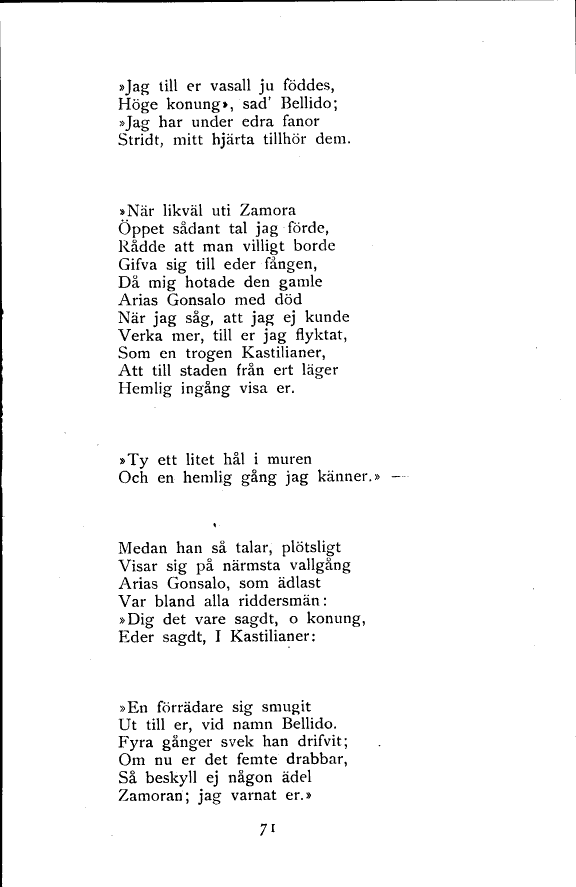 »Jag till er vasall ju föddes,
Höge konung», sad' Bellido;
»Jag har under edra fanor
Stridt, mitt hjärta tillhör dem.

»När likväl uti Zamora
Öppet sådant tal jag förde,
Rådde att man villigt borde
Gifva sig till eder fången,
Då mig hotade den gamle
Arias Gonsalo med död
När jag såg, att jag ej kunde
Verka mer, till er jag flyktat,
Som en trogen Kastilianer,
Att till staden från ert läger
Hemlig ingång visa er.

»Ty ett litet hål i muren
Och en hemlig gång jag känner.» —

Medan han så talar, plötsligt
Visar sig på närmsta vallgång
Arias Gonsalo, som ädlast
Var bland alla riddersmän:
»Dig det vare sagdt, o konung,
Eder sagdt, I Kastilianer:

»En förrädare sig smugit
Ut till er, vid namn Bellido.
Fyra gånger svek han drifvit;
Om nu er det femte drabbar,
Så beskyll ej någon ädel
Zamoran; jag varnat er.»

71